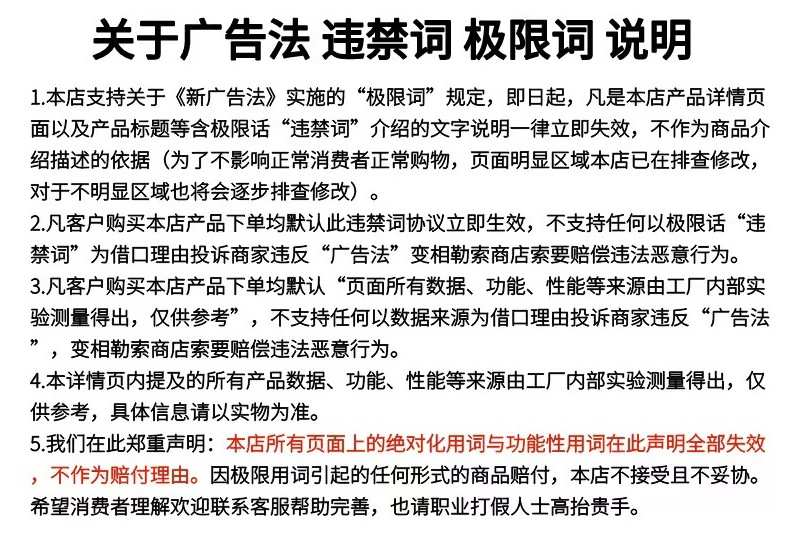 关于广告法 违禁词 极限词 说明

1.本店支持关于《新广告法》实施的“极限词”规定，即日起，凡是本店产品详情页面以及产品标题等含极限话“违禁词”介绍的文字说明一律立即失效，不作为商品介绍描述的依据（为了不影响正常消费者正常购物，页面明显区域本店已在排查修改，对于不明显区域也将会逐步排查修改）。
2.凡客户购买本店产品下单均默认此违禁词协议立即生效，不支持任何以极限话“违禁词”为借口理由投诉商家违反“广告法”变相勒索商店索要赔偿违法恶意行为。
3.凡客户购买本店产品下单均默认“页面所有数据、功能、性能等来源由工厂内部实验测量得出，仅供参考”，不支持任何以数据来源为借口理由投诉商家违反“广告法”，变相勒索商店索要赔偿违法恶意行为。
4.本详情页内提及的所有产品数据、功能、性能等来源由工厂内部实验测量得出，仅供参考，具体信息请以实物为准。
5.我们在此郑重声明：本店所有页面上的绝对化用词与功能性用词在此声明全部失效，不作为赔付理由。因极限用词引起的任何形式的商品赔付，本店不接受且不妥协。希望消费者理解欢迎联系客服帮助完善，也请职业打假人士高抬贵手。